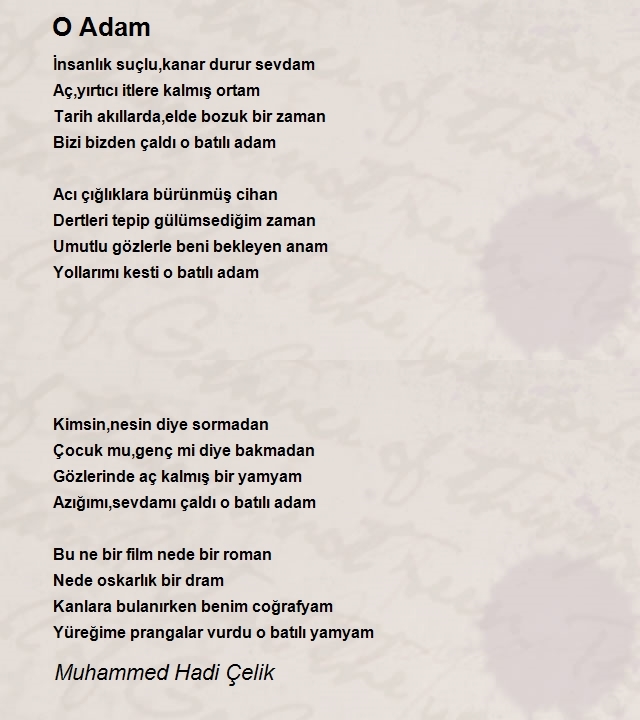 O Adam

İnsanlık suçlu,kanar durur sevdam
Aç,yırtıcı itlere kalmış ortam
Tarih akıllarda,elde bozuk bir zaman
Bizi bizden çaldı o batılı adam

Acı çığlıklara bürünmüş cihan
Dertleri tepip gülümsediğim zaman
Umutlu gözlerle beni bekleyen anam
Yollarımı kesti o batılı adam

Kimsin,nesin diye sormadan
Çocuk mu,genç mi diye bakmadan
Gözlerinde aç kalmış bir yamyam
Azığımı,sevdamı çaldı o batılı adam

Bu ne bir film nede bir roman
Nede oskarlık bir dram
Kanlara bulanırken benim coğrafyam
Yüreğime prangalar vurdu o batılı yamyam

Muhammed Hadi Çelik